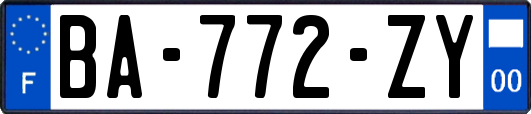 F

BA-772-ZY

00